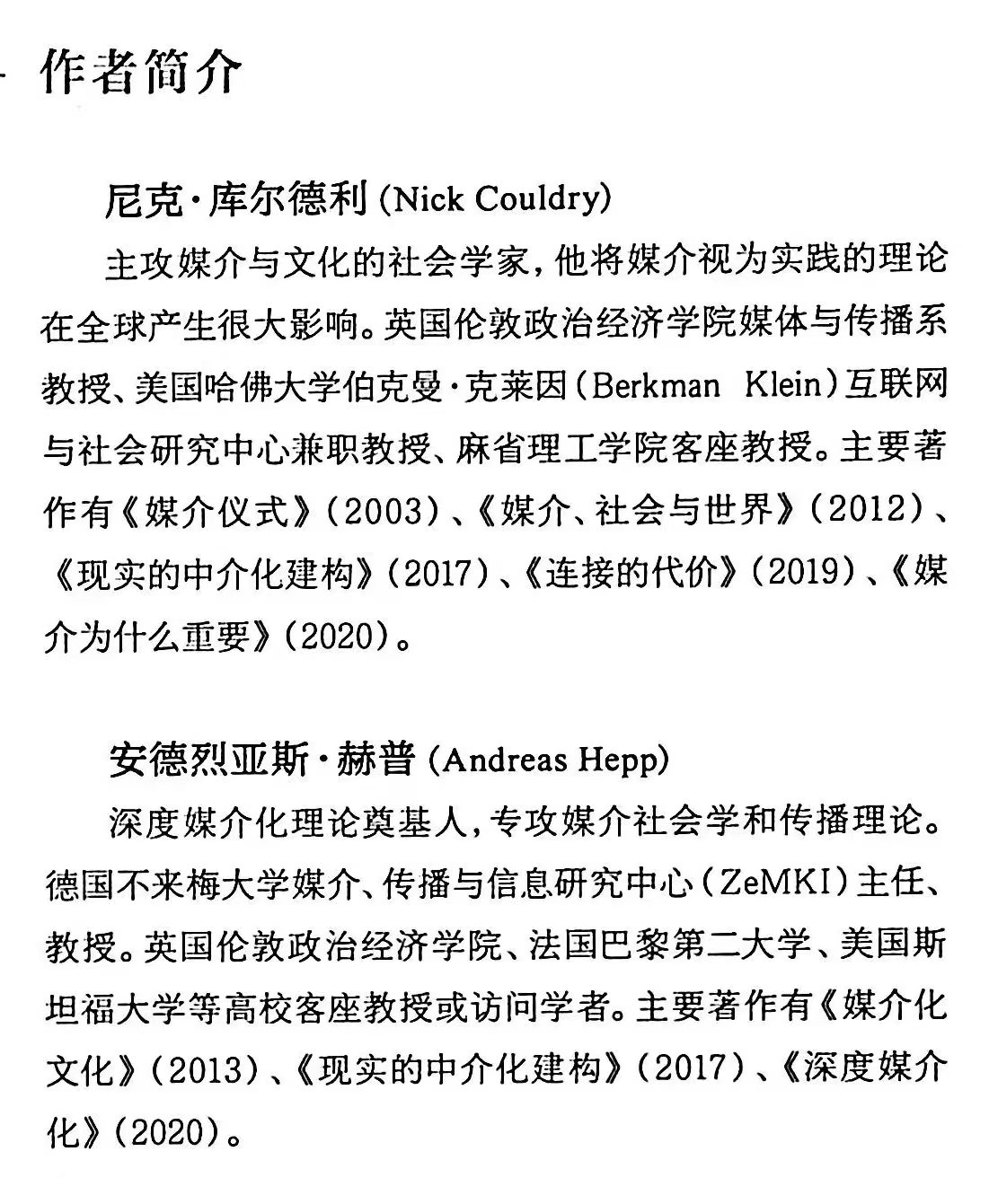 作者简介

尼克·库尔德利(Nick Couldry)

主攻媒介与文化的社会学家,他将媒介视为实践的理论在全球产生很大影响。英国伦敦政治经济学院媒体与传播系教授、美国哈佛大学伯克曼·克莱因(Berkman Klein)互联网与社会研究中心兼职教授、麻省理工学院客座教授。主要著作有《媒介仪式》(2003)、《媒介、社会与世界》(2012)、《现实的中介化建构》(2017)、《连接的代价》(2019)、《媒介为什么重要》(2020)。

安德烈亚斯·赫普(Andreas Hepp)

深度媒介化理论奠基人,专攻媒介社会学和传播理论。德国不来梅大学媒介、传播与信息研究中心(ZeMKI)主任、教授。英国伦敦政治经济学院、法国巴黎第二大学、美国斯坦福大学等高校客座教授或访问学者。主要著作有《媒介化文化》(2013)、《现实的中介化建构》(2017)、《深度媒介化》(2020)。